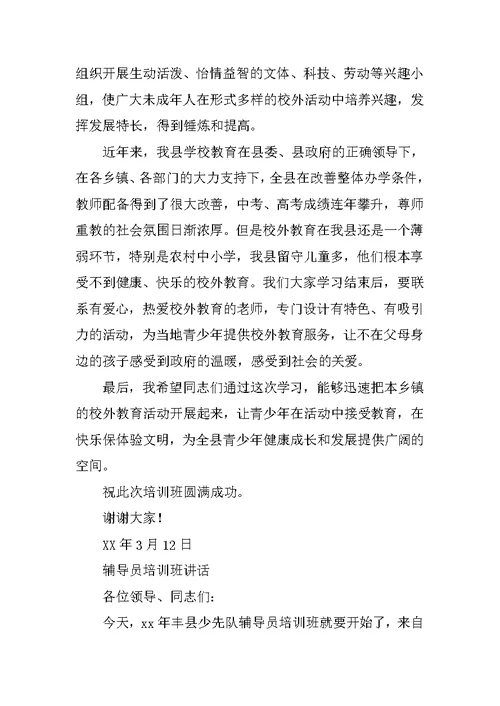 组织开展生动活泼、怡情益智的文体、科技、劳动等兴趣小组，使广大未成年人在形式多样的校外活动中培养兴趣，发挥发展特长，得到锤炼和提高。

近年来，我县学校教育在县委、县政府的正确领导下，在各乡镇、各部门的大力支持下，全县在改善整体办学条件，教师配备得到了很大改善，中考、高考成绩连年攀升，尊师重教的社会氛围日渐浓厚。但是校外教育在我县还是一个薄弱环节，特别是农村中小学，我县留守儿童多，他们根本享受不到健康、快乐的校外教育。我们大家学习结束后，要联系有爱心，热爱校外教育的老师，专门设计有特色、有吸引力的活动，为当地青少年提供校外教育服务，让不在父母身边的孩子感受到政府的温暖，感受到社会的关爱。

最后，我希望同志们通过这次学习，能够迅速把本乡镇的校外教育活动开展起来，让青少年在活动中接受教育，在快乐保体验文明，为全县青少年健康成长和发展提供广阔的空间。

祝此次培训班圆满成功。

谢谢大家！

XX 年 3 月 12 日

辅导员培训班讲话

各位领导、同志们：

今天，xx 年丰县少先队辅导员培训班就要开始了，来自